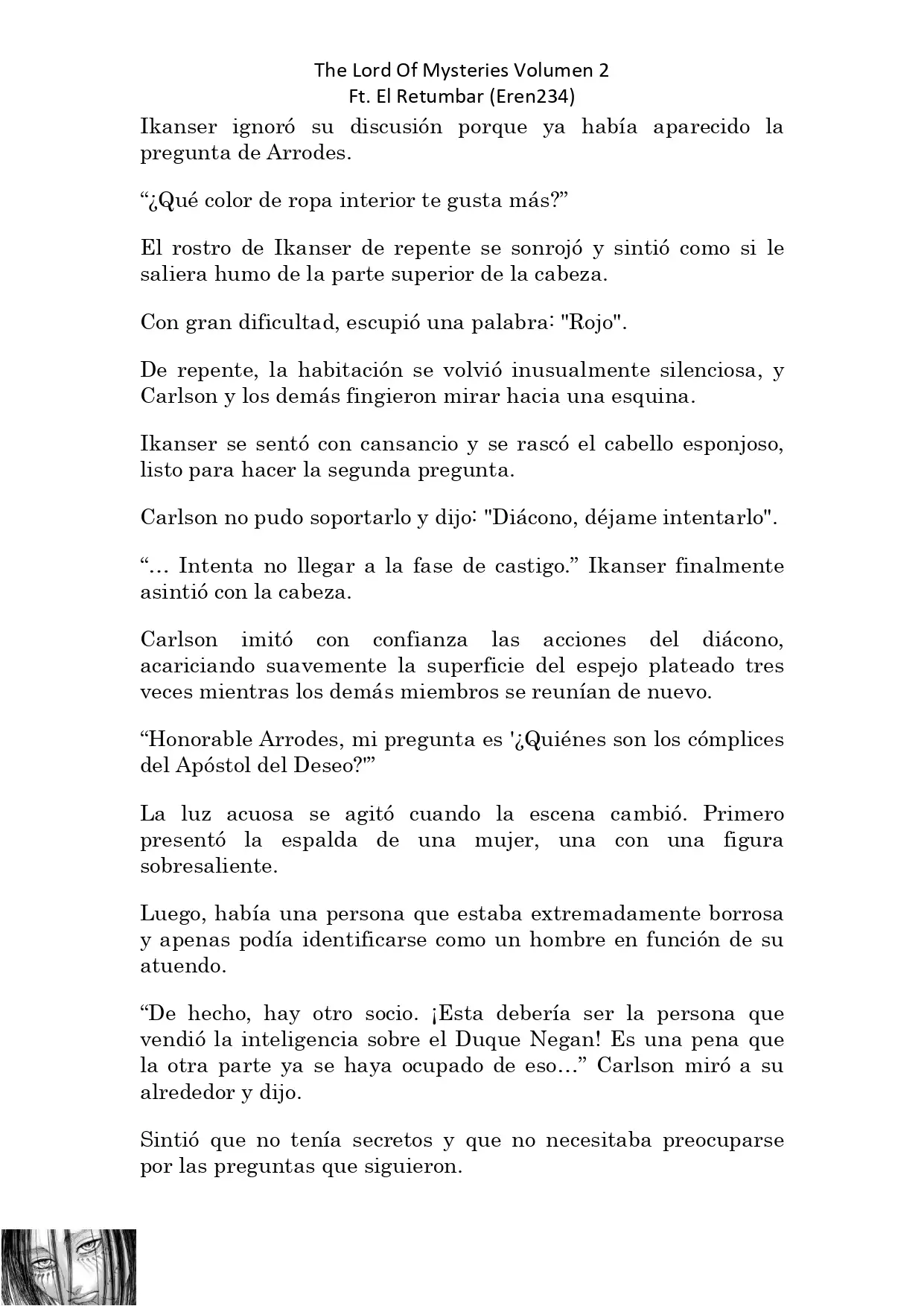 The Lord Of Mysteries Volumen 2
Ft. El Retumbar (Eren234)

Ikanser ignoró su discusión porque ya había aparecido la pregunta de Arrodes.

“¿Qué color de ropa interior te gusta más?”

El rostro de Ikanser de repente se sonrojó y sintió como si le saliera humo de la parte superior de la cabeza.

Con gran dificultad, escupió una palabra: "Rojo".

De repente, la habitación se volvió inusualmente silenciosa, y Carlson y los demás fingieron mirar hacia una esquina.

Ikanser se sentó con cansancio y se rascó el cabello esponjoso, listo para hacer la segunda pregunta.

Carlson no pudo soportarlo y dijo: "Diácono, déjame intentarlo".

“… Intenta no llegar a la fase de castigo.” Ikanser finalmente asintió con la cabeza.

Carlson imitó con confianza las acciones del diácono, acariciando suavemente la superficie del espejo plateado tres veces mientras los demás miembros se reunían de nuevo.

“Honorable Arrodes, mi pregunta es '¿Quiénes son los cómplices del Apóstol del Deseo?'”

La luz acuosa se agitó cuando la escena cambió. Primero presentó la espalda de una mujer, una con una figura sobresaliente.

Luego, había una persona que estaba extremadamente borrosa y apenas podía identificarse como un hombre en función de su atuendo.

“De hecho, hay otro socio. ¡Esta debería ser la persona que vendió la inteligencia sobre el Duque Negan! Es una pena que la otra parte ya se haya ocupado de eso…” Carlson miró a su alrededor y dijo.

Sintió que no tenía secretos y que no necesitaba preocuparse por las preguntas que siguieron.